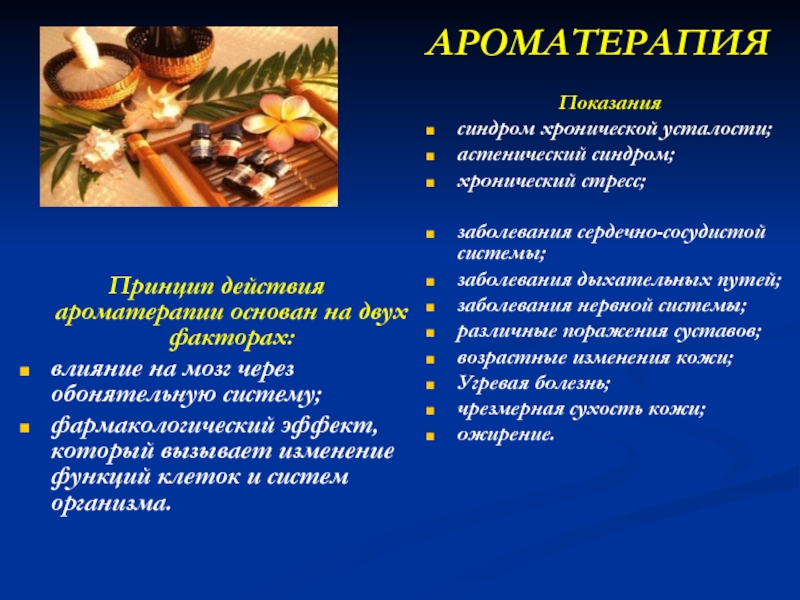 АРОМАТЕРАПИЯ

Принцип действия ароматерапии основан на двух факторах:

- влияние на мозг через обонятельную систему;
- фармакологический эффект, который вызывает изменение функций клеток и систем организма.

Показания

- синдром хронической усталости;
- астенический синдром;
- хронический стресс;

- заболевания сердечно-сосудистой системы;
- заболевания дыхательных путей;
- заболевания нервной системы;
- различные поражения суставов;
- возрастные изменения кожи;
- Угревая болезнь;
- чрезмерная сухость кожи;
- ожирение.